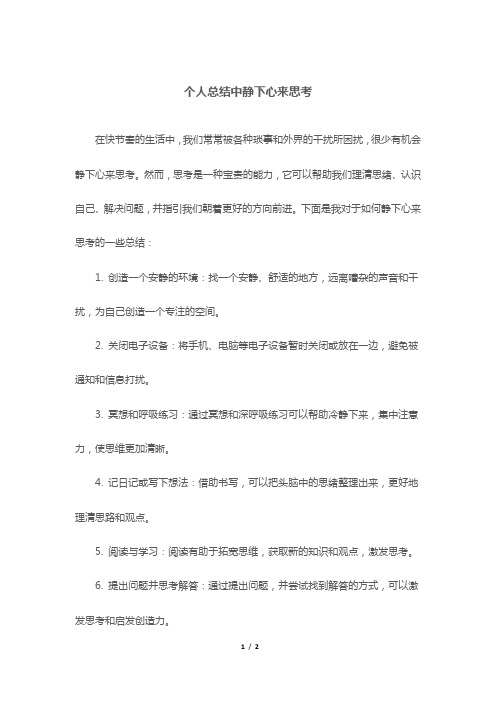 个人总结中静下心来思考

在快节奏的生活中，我们常常被各种琐事和外界的干扰所困扰，很少有机会静下心来思考。然而，思考是一种宝贵的能力，它可以帮助我们理清思绪、认识自己、解决问题，并指引我们朝着更好的方向前进。下面是我对于如何静下心来思考的一些总结：

1. 创造一个安静的环境：找一个安静、舒适的地方，远离嘈杂的声音和干扰，为自己创造一个专注的空间。

2. 关闭电子设备：将手机、电脑等电子设备暂时关闭或放在一边，避免被通知和信息打扰。

3. 冥想和呼吸练习：通过冥想和深呼吸练习可以帮助冷静下来，集中注意力，使思维更加清晰。

4. 记日记或写下想法：借助书写，可以把头脑中的思绪整理出来，更好地理清思路和观点。

5. 阅读与学习：阅读有助于拓宽思维，获取新的知识和观点，激发思考。

6. 提出问题并思考解答：通过提出问题，并尝试找到解答的方式，可以激发思考和启发创造力。

1 / 2